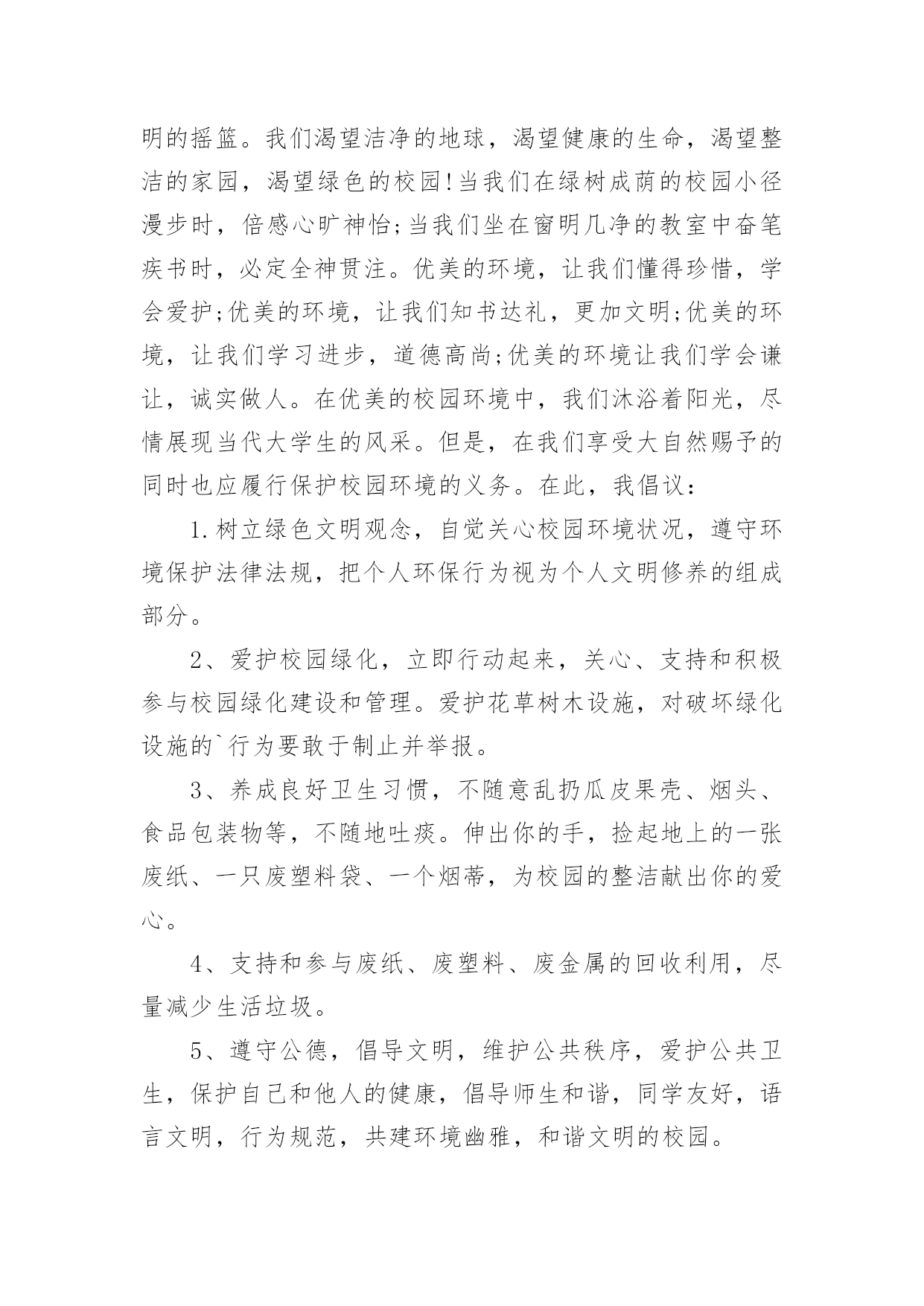 明的摇篮。我们渴望洁净的地球，渴望健康的生命，渴望整洁的家园，渴望绿色的校园!当我们在绿树成荫的校园小径漫步时，倍感心旷神怡;当我们坐在窗明几净的教室中奋笔疾书时，必定全神贯注。优美的环境，让我们懂得珍惜，学会爱护;优美的环境，让我们知书达礼，更加文明;优美的环境，让我们学习进步，道德高尚;优美的环境让我们学会谦让，诚实做人。在优美的校园环境中，我们沐浴着阳光，尽情展现当代大学生的风采。但是，在我们享受大自然赐予的同时也应履行保护校园环境的义务。在此，我倡议：

1.树立绿色文明观念，自觉关心校园环境状况，遵守环境保护法律法规，把个人环保行为视为个人文明修养的组成部分。

2、爱护校园绿化，立即行动起来，关心、支持和积极参与校园绿化建设和管理。爱护花草树木设施，对破坏绿化设施的`行为要敢于制止并举报。

3、养成良好卫生习惯，不随意乱扔瓜皮果壳、烟头、食品包装物等，不随地吐痰。伸出你的手，捡起地上的一张废纸、一只废塑料袋、一个烟蒂，为校园的整洁献出你的爱心。

4、支持和参与废纸、废塑料、废金属的回收利用，尽量减少生活垃圾。

5、遵守公德，倡导文明，维护公共秩序，爱护公共卫生，保护自己和他人的健康，倡导师生和谐，同学友好，语言文明，行为规范，共建环境幽雅，和谐文明的校园。